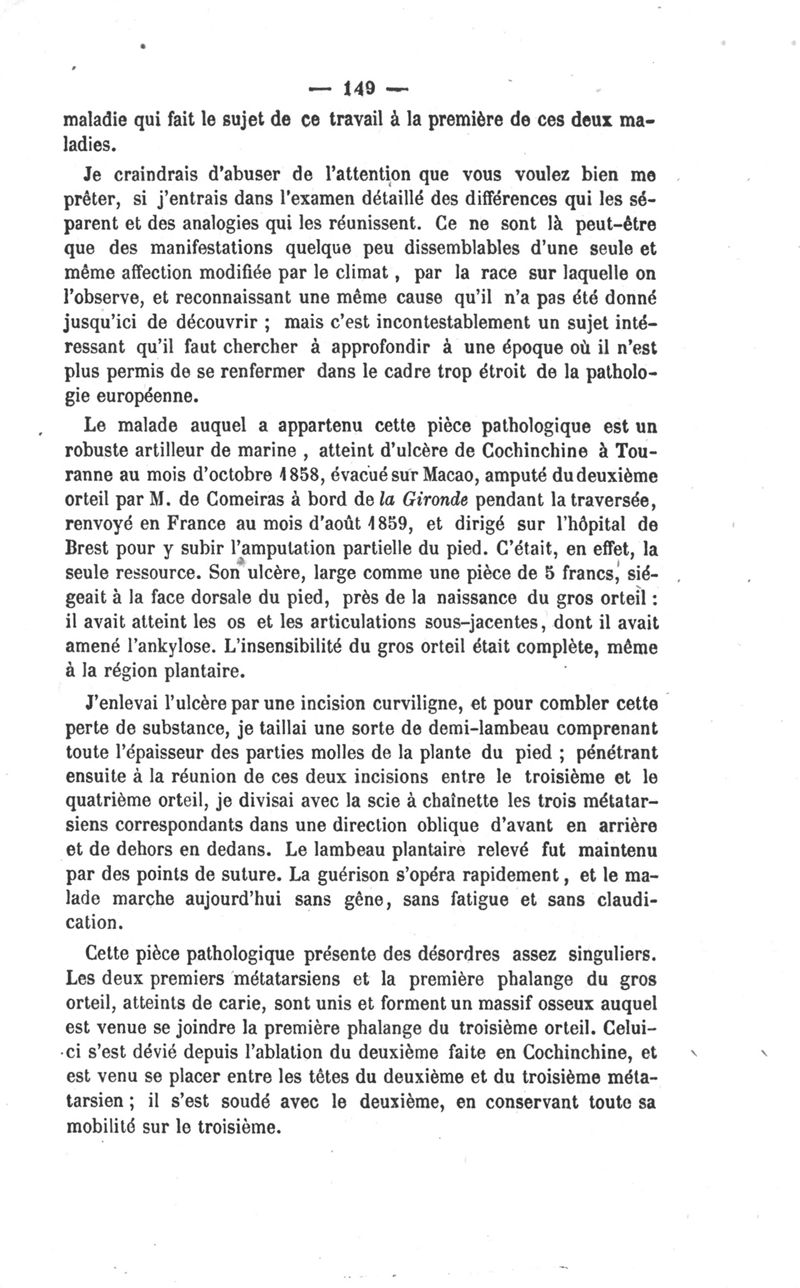 — 149 —

maladie qui fait le sujet de ce travail à la première de ces deux maladies.

Je craindrais d'abuser de l'attention que vous voulez bien me prêter, si j'entrais dans l'examen détaillé des différences qui les séparent et des analogies qui les réunissent. Ce ne sont là peut-être que des manifestations quelque peu dissemblables d'une seule et même affection modifiée par le climat, par la race sur laquelle on l'observe, et reconnaissant une même cause qu'il n'a pas été donné jusqu'ici de découvrir ; mais c'est incontestablement un sujet intéressant qu'il faut chercher à approfondir à une époque où il n'est plus permis de se renfermer dans le cadre trop étroit de la pathologie européenne.

Le malade auquel a appartenu cette pièce pathologique est un robuste artilleur de marine, atteint d'ulcère de Cochinchine à Touranne au mois d'octobre 1858, évacué sur Macao, amputé du deuxième orteil par M. de Comeiras à bord de la Gironde pendant la traversée, renvoyé en France au mois d'août 1859, et dirigé sur l'hôpital de Brest pour y subir l'amputation partielle du pied. C'était, en effet, la seule ressource. Son ulcère, large comme une pièce de 5 francs, siégeait à la face dorsale du pied, près de la naissance du gros orteil : il avait atteint les os et les articulations sous-jacentes, dont il avait amené l'ankylose. L'insensibilité du gros orteil était complète, même à la région plantaire.

J'enlevai l'ulcère par une incision curviligne, et pour combler cette perte de substance, je taillai une sorte de demi-lambeau comprenant toute l'épaisseur des parties molles de la plante du pied ; pénétrant ensuite à la réunion de ces deux incisions entre le troisième et le quatrième orteil, je divisai avec la scie à chaînette les trois métatarsiens correspondants dans une direction oblique d'avant en arrière et de dehors en dedans. Le lambeau plantaire relevé fut maintenu par des points de suture. La guérison s'opéra rapidement, et le malade marche aujourd'hui sans gêne, sans fatigue et sans claudication.

Cette pièce pathologique présente des désordres assez singuliers. Les deux premiers métatarsiens et la première phalange du gros orteil, atteints de carie, sont unis et forment un massif osseux auquel est venue se joindre la première phalange du troisième orteil. Celui-ci s'est dévié depuis l'ablation du deuxième faite en Cochinchine, et est venu se placer entre les têtes du deuxième et du troisième métatarsien ; il s'est soudé avec le deuxième, en conservant toute sa mobilité sur le troisième.